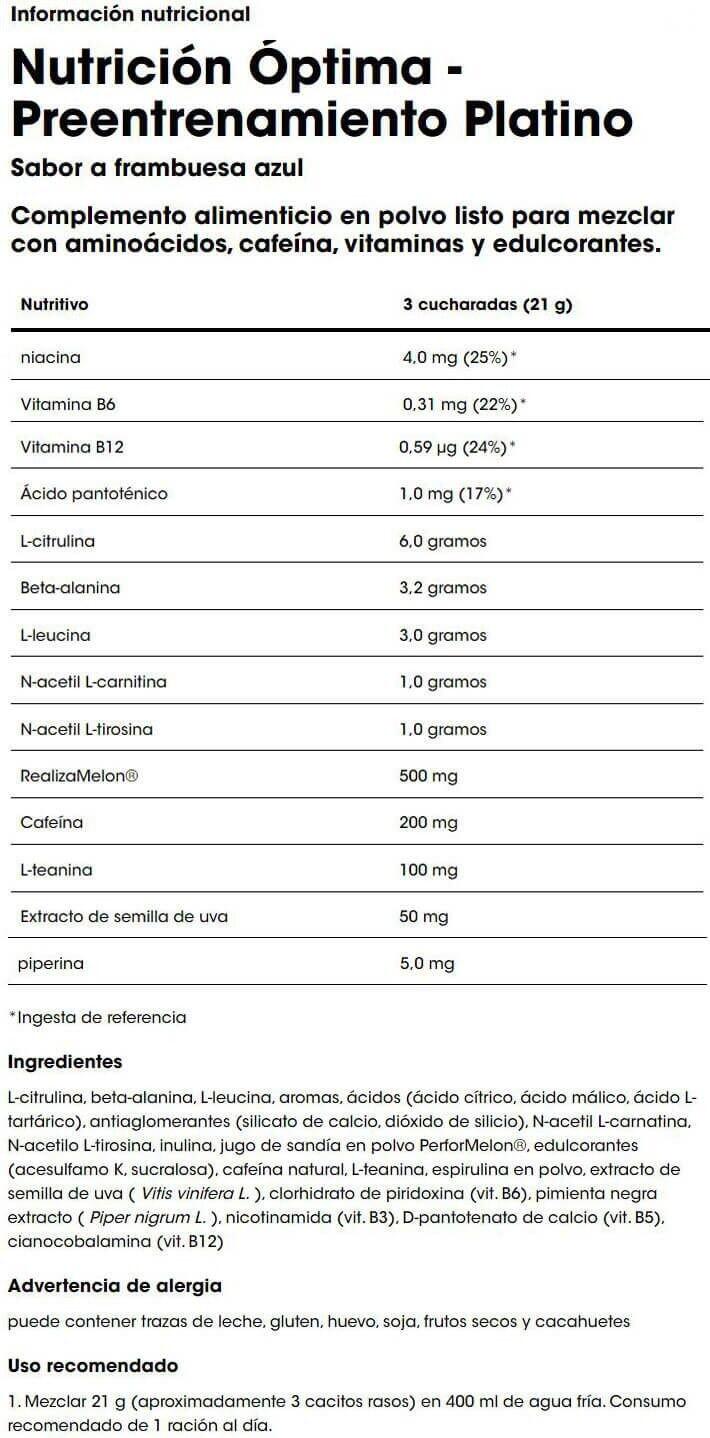 Información nutricional

Nutrición Óptima - Preentrenamiento Platino

Sabor a frambuesa azul

Complemento alimenticio en polvo listo para mezclar con aminoácidos, cafeína, vitaminas y edulcorantes.

| Nutritivo | 3 cucharadas (21 g) |
|---|---|
| niacina | 4,0 mg (25%)* |
| Vitamina B6 | 0,31 mg (22%)* |
| Vitamina B12 | 0,59 µg (24%)* |
| Ácido pantoténico | 1,0 mg (17%)* |
| L-citrulina | 6,0 gramos |
| Beta-alanina | 3,2 gramos |
| L-leucina | 3,0 gramos |
| N-acetil L-carnitina | 1,0 gramos |
| N-acetil L-tirosina | 1,0 gramos |
| RealizaMelon® | 500 mg |
| Cafeína | 200 mg |
| L-teanina | 100 mg |
| Extracto de semilla de uva | 50 mg |
| piperina | 5,0 mg |

*Ingesta de referencia

Ingredientes

L-citrulina, beta-alanina, L-leucina, aromas, ácidos (ácido cítrico, ácido málico, ácido L-tartárico), antiaglomerantes (silicato de calcio, dióxido de silicio), N-acetil L-carnatina, N-acetilo L-tirosina, inulina, jugo de sandía en polvo PerforMelon®, edulcorantes (acesulfamo K, sucralosa), cafeína natural, L-teanina, espirulina en polvo, extracto de semilla de uva ( Vitis vinifera L. ), clorhidrato de piridoxina (vit. B6), pimienta negra extracto ( Piper nigrum L. ), nicotinamida (vit. B3), D-pantotenato de calcio (vit. B5), cianocobalamina (vit. B12)

Advertencia de alergia

puede contener trazas de leche, gluten, huevo, soja, frutos secos y cacahuetes

Uso recomendado

1. Mezclar 21 g (aproximadamente 3 cacitos rasos) en 400 ml de agua fría. Consumo recomendado de 1 ración al día.